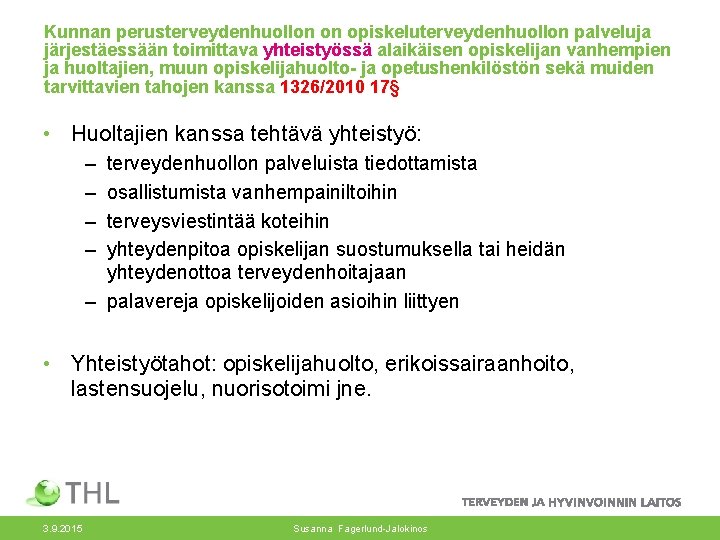 Kunnan perusterveydenhuollon on opiskeluterveydenhuollon palveluja järjestäessään toimittava yhteistyössä alaikäisen opiskelijan vanhempien ja huoltajien, muun opiskelijahuolto- ja opetushenkilöstön sekä muiden tarvittavien tahojen kanssa 1326/2010 17§

• Huoltajien kanssa tehtävä yhteistyö:
– terveydenhuollon palveluista tiedottamista
– osallistumista vanhempainiltoihin
– terveysviestintää koteihin
– yhteydenpitoa opiskelijan suostumuksella tai heidän yhteydenottoa terveydenhoitajaan
– palavereja opiskelijoiden asioihin liittyen

• Yhteistyötahot: opiskelijahuolto, erikoissairaanhoito, lastensuojelu, nuorisotoimi jne.

THL

TERVEYDEN JA HYVINVOINNIN LAITOS

3.9.2015

Susanna Fagerlund-Jalokinos